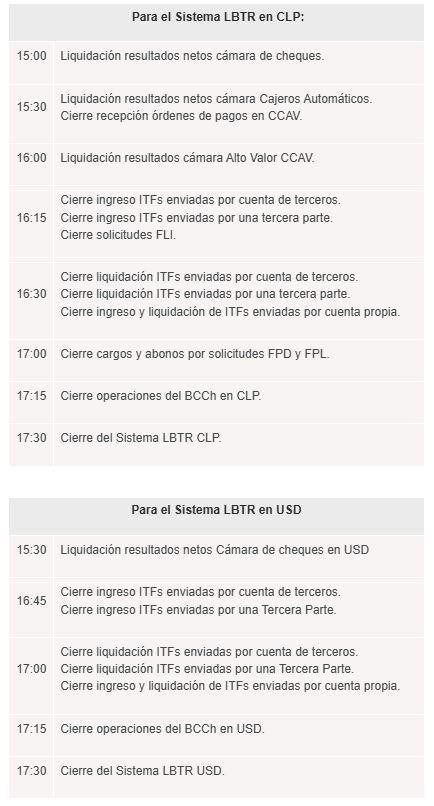 | Para el Sistema LBTR en CLP: | |
|---|---|
| 15:00 | Liquidación resultados netos cámara de cheques. |
| 15:30 | Liquidación resultados netos cámara Cajeros Automáticos. Cierre recepción órdenes de pagos en CCAV. |
| 16:00 | Liquidación resultados cámara Alto Valor CCAV. |
| 16:15 | Cierre ingreso ITFs enviadas por cuenta de terceros. Cierre ingreso ITFs enviadas por una tercera parte. Cierre solicitudes FLI. |
| 16:30 | Cierre liquidación ITFs enviadas por cuenta de terceros. Cierre liquidación ITFs enviadas por una tercera parte. Cierre ingreso y liquidación de ITFs enviadas por cuenta propia. |
| 17:00 | Cierre cargos y abonos por solicitudes FPD y FPL. |
| 17:15 | Cierre operaciones del BCCh en CLP. |
| 17:30 | Cierre del Sistema LBTR CLP. |

| Para el Sistema LBTR en USD | |
|---|---|
| 15:30 | Liquidación resultados netos Cámara de cheques en USD |
| 16:45 | Cierre ingreso ITFs enviadas por cuenta de terceros. Cierre ingreso ITFs enviadas por una Tercera Parte. |
| 17:00 | Cierre liquidación ITFs enviadas por cuenta de terceros. Cierre liquidación ITFs enviadas por una Tercera Parte. Cierre ingreso y liquidación de ITFs enviadas por cuenta propia. |
| 17:15 | Cierre operaciones del BCCh en USD. |
| 17:30 | Cierre del Sistema LBTR USD. |